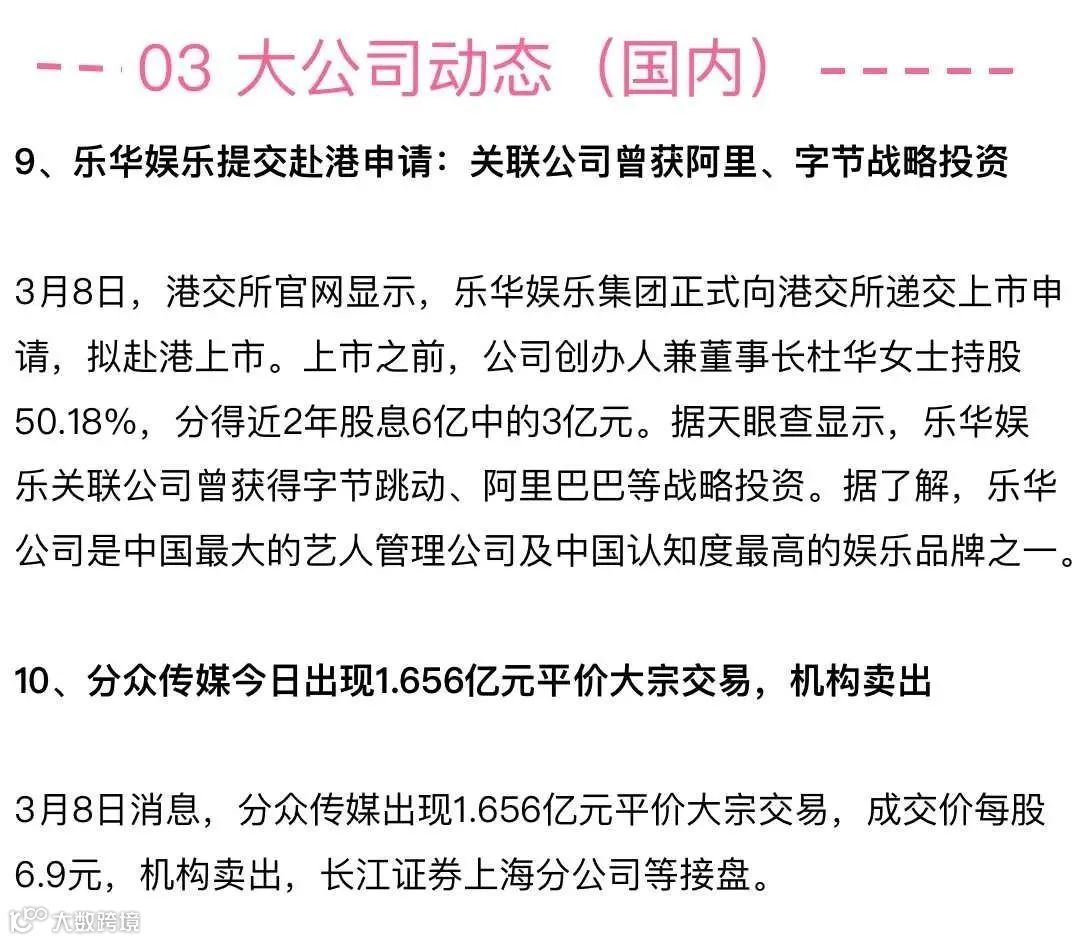 -- 03 大公司动态（国内）-----

9、乐华娱乐提交赴港申请：关联公司曾获阿里、字节战略投资

3月8日，港交所官网显示，乐华娱乐集团正式向港交所递交上市申请，拟赴港上市。上市之前，公司创办人兼董事长杜华女士持股50.18%，分得近2年股息6亿中的3亿元。据天眼查显示，乐华娱乐关联公司曾获得字节跳动、阿里巴巴等战略投资。据了解，乐华公司是中国最大的艺人管理公司及中国认知度最高的娱乐品牌之一。

10、分众传媒今日出现1.656亿元平价大宗交易，机构卖出

3月8日消息，分众传媒出现1.656亿元平价大宗交易，成交价每股6.9元，机构卖出，长江证券上海分公司等接盘。

大数跨境